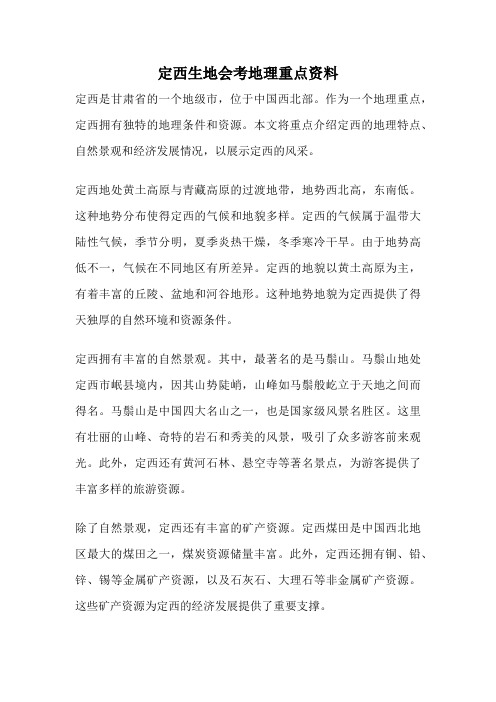 定西生地会考地理重点资料

定西是甘肃省的一个地级市，位于中国西北部。作为一个地理重点，定西拥有独特的地理条件和资源。本文将重点介绍定西的地理特点、自然景观和经济发展情况，以展示定西的风采。

定西地处黄土高原与青藏高原的过渡地带，地势西北高，东南低。这种地势分布使得定西的气候和地貌多样。定西的气候属于温带大陆性气候，季节分明，夏季炎热干燥，冬季寒冷干旱。由于地势高低不一，气候在不同地区有所差异。定西的地貌以黄土高原为主，有着丰富的丘陵、盆地和河谷地形。这种地势地貌为定西提供了得天独厚的自然环境和资源条件。

定西拥有丰富的自然景观。其中，最著名的是马鬃山。马鬃山地处定西市岷县境内，因其山势陡峭，山峰如马鬃般屹立于天地之间而得名。马鬃山是中国四大名山之一，也是国家级风景名胜区。这里有壮丽的山峰、奇特的岩石和秀美的风景，吸引了众多游客前来观光。此外，定西还有黄河石林、悬空寺等著名景点，为游客提供了丰富多样的旅游资源。

除了自然景观，定西还有丰富的矿产资源。定西煤田是中国西北地区最大的煤田之一，煤炭资源储量丰富。此外，定西还拥有铜、铅、锌、锡等金属矿产资源，以及石灰石、大理石等非金属矿产资源。这些矿产资源为定西的经济发展提供了重要支撑。